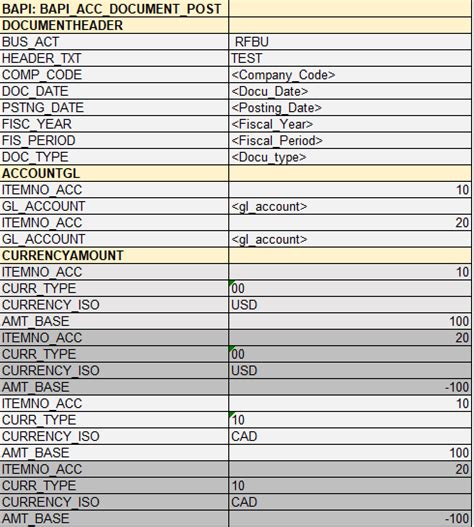 | BAPI: BAPI_ACC_DOCUMENT_POST | |
|---|---|
| DOCUMENTHEADER | |
| BUS_ACT | RFBU |
| HEADER_TXT | TEST |
| COMP_CODE | <Company_Code> |
| DOC_DATE | <Docu_Date> |
| PSTNG_DATE | <Posting_Date> |
| FISC_YEAR | <Fiscal_Year> |
| FIS_PERIOD | <Fiscal_Period> |
| DOC_TYPE | <Docu_type> |
| ACCOUNTGL | |
| ITEMNO_ACC | 10 |
| GL_ACCOUNT | <gl_account> |
| ITEMNO_ACC | 20 |
| GL_ACCOUNT | <gl_account> |
| CURRENCYAMOUNT | |
| ITEMNO_ACC | 10 |
| CURR_TYPE | 00 |
| CURRENCY_ISO | USD |
| AMT_BASE | 100 |
| ITEMNO_ACC | 20 |
| CURR_TYPE | 00 |
| CURRENCY_ISO | USD |
| AMT_BASE | -100 |
| ITEMNO_ACC | 10 |
| CURR_TYPE | 10 |
| CURRENCY_ISO | CAD |
| AMT_BASE | 100 |
| ITEMNO_ACC | 20 |
| CURR_TYPE | 10 |
| CURRENCY_ISO | CAD |
| AMT_BASE | -100 |